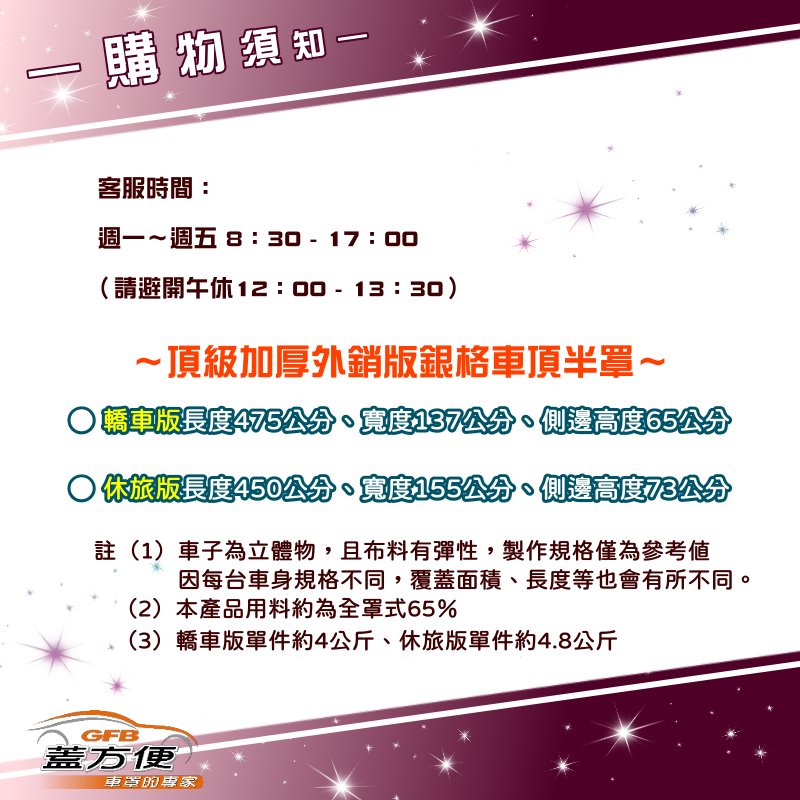 — 購物須知 —

客服時間：

週一～週五 8：30 - 17：00

（請避開午休12：00 - 13：30）

～頂級加厚外銷版銀格車頂半罩～

○ 轎車版長度475公分、寬度137公分、側邊高度65公分

○ 休旅版長度450公分、寬度155公分、側邊高度73公分

註（1）車子為立體物，且布料有彈性，製作規格僅為參考值 因每台車身規格不同，覆蓋面積、長度等也會有所不同。
（2）本產品用料約為全罩式65%
（3）轎車版單件約4公斤、休旅版單件約4.8公斤

GFB
蓋方便
車罩的專家